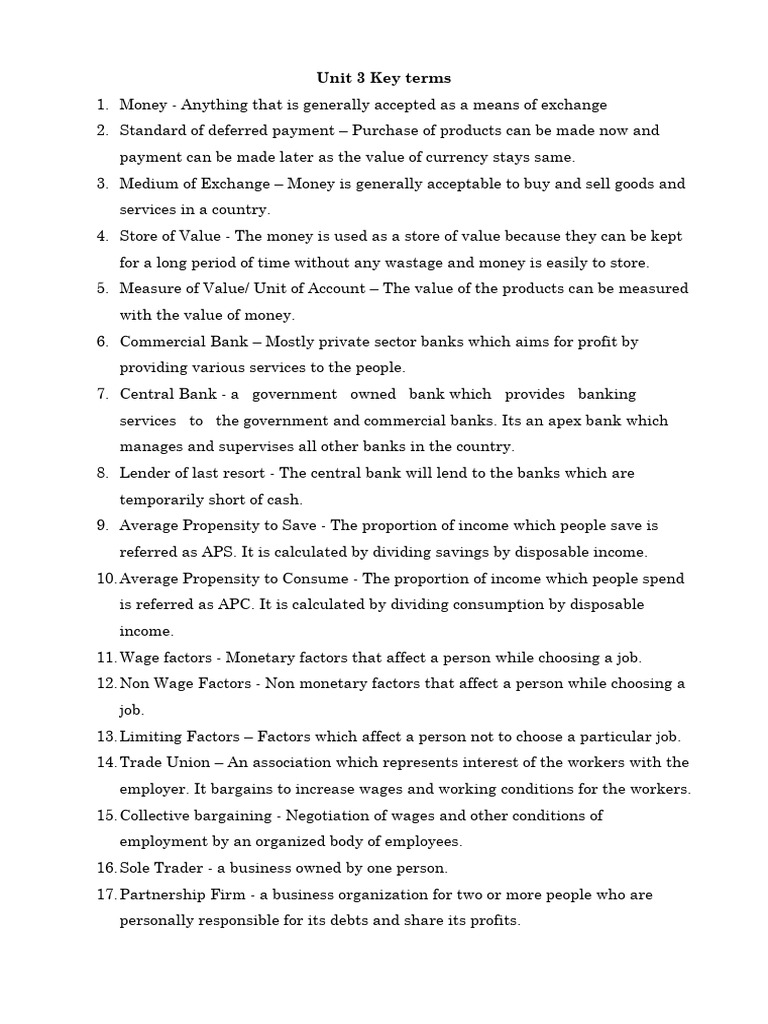 Unit 3 Key terms

1. Money - Anything that is generally accepted as a means of exchange
2. Standard of deferred payment – Purchase of products can be made now and payment can be made later as the value of currency stays same.
3. Medium of Exchange – Money is generally acceptable to buy and sell goods and services in a country.
4. Store of Value - The money is used as a store of value because they can be kept for a long period of time without any wastage and money is easily to store.
5. Measure of Value/ Unit of Account – The value of the products can be measured with the value of money.
6. Commercial Bank – Mostly private sector banks which aims for profit by providing various services to the people.
7. Central Bank - a government owned bank which provides banking services to the government and commercial banks. Its an apex bank which manages and supervises all other banks in the country.
8. Lender of last resort - The central bank will lend to the banks which are temporarily short of cash.
9. Average Propensity to Save - The proportion of income which people save is referred as APS. It is calculated by dividing savings by disposable income.
10. Average Propensity to Consume - The proportion of income which people spend is referred as APC. It is calculated by dividing consumption by disposable income.
11. Wage factors - Monetary factors that affect a person while choosing a job.
12. Non Wage Factors - Non monetary factors that affect a person while choosing a job.
13. Limiting Factors – Factors which affect a person not to choose a particular job.
14. Trade Union – An association which represents interest of the workers with the employer. It bargains to increase wages and working conditions for the workers.
15. Collective bargaining - Negotiation of wages and other conditions of employment by an organized body of employees.
16. Sole Trader - a business owned by one person.
17. Partnership Firm - a business organization for two or more people who are personally responsible for its debts and share its profits.